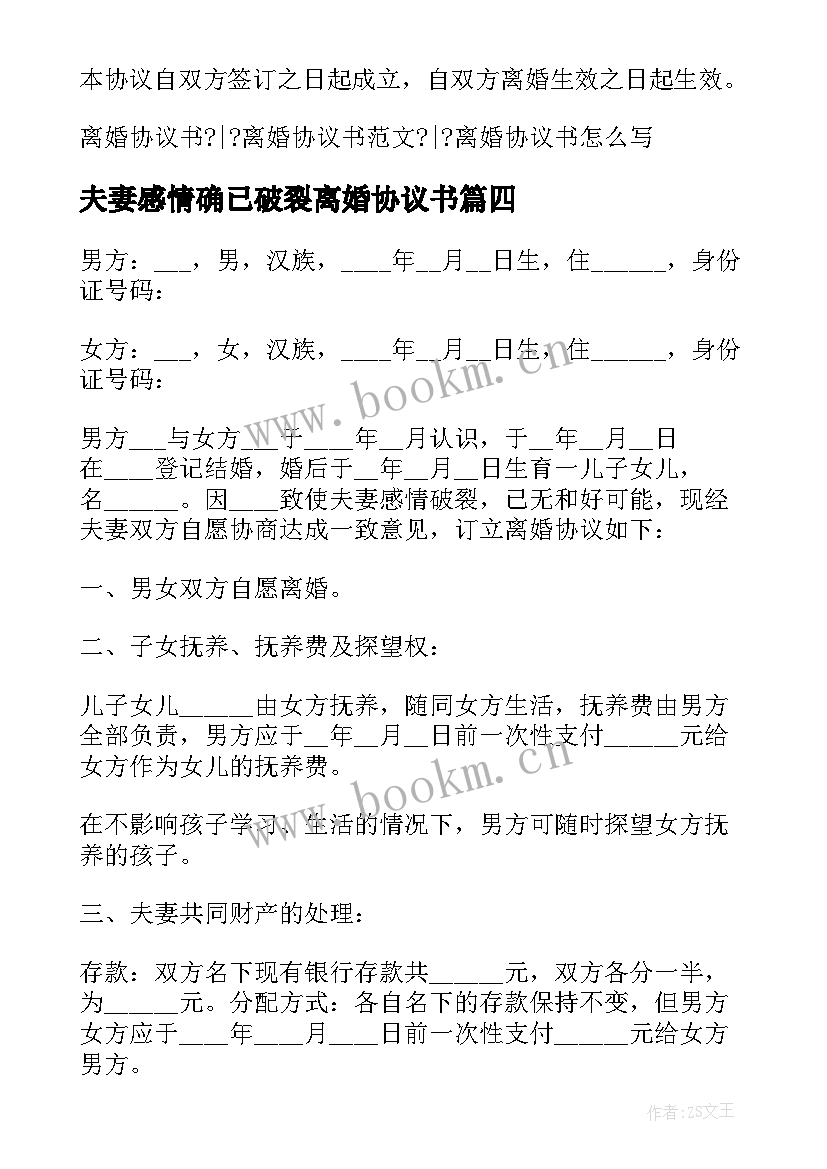 本协议自双方签订之日起成立，自双方离婚生效之日起生效。

离婚协议书?|?离婚协议书范文?|?离婚协议书怎么写

夫妻感情确已破裂离婚协议书篇四

男方：___，男，汉族，____年__月__日生，住______，身份证号码：

女方：___，女，汉族，____年__月__日生，住______，身份证号码：

男方___与女方___于____年__月认识，于__年__月__日在____登记结婚，婚后于__年__月__日生育一儿子女儿，名______。因____致使夫妻感情破裂，已无和好可能，现经夫妻双方自愿协商达成一致意见，订立离婚协议如下：

一、男女双方自愿离婚。

二、子女抚养、抚养费及探望权：

儿子女儿______由女方抚养，随同女方生活，抚养费由男方全部负责，男方应于__年__月__日前一次性支付______元给女方作为女儿的抚养费。

在不影响孩子学习、生活的情况下，男方可随时探望女方抚养的孩子。

三、夫妻共同财产的处理：

存款：双方名下现有银行存款共______元，双方各分一半，为______元。分配方式：各自名下的存款保持不变，但男方女方应于____年____月____日前一次性支付______元给女方男方。

www.bookm.cn

www.bookm.cn

作者:ZS文王